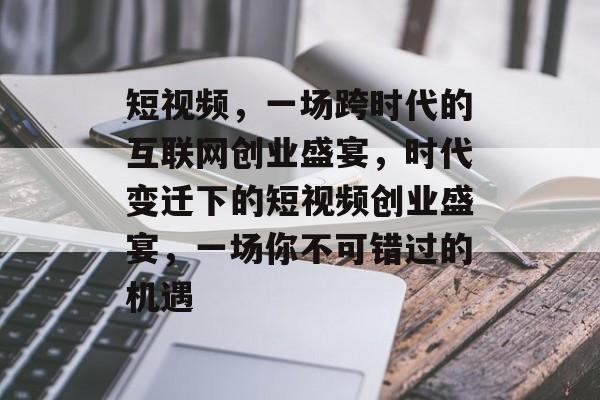 短视频，一场跨时代的互联网创业盛宴，时代变迁下的短视频创业盛宴，一场你不可错过的机遇